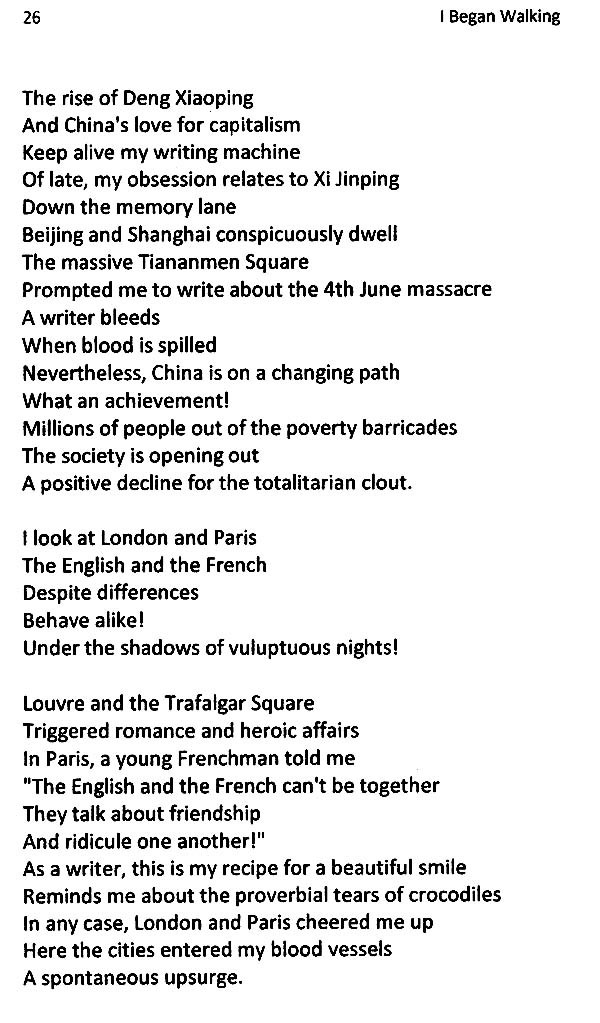 26 I Began Walking

The rise of Deng Xiaoping
And China's love for capitalism
Keep alive my writing machine
Of late, my obsession relates to Xi Jinping
Down the memory lane
Beijing and Shanghai conspicuously dwell
The massive Tiananmen Square
Prompted me to write about the 4th June massacre
A writer bleeds
When blood is spilled
Nevertheless, China is on a changing path
What an achievement!
Millions of people out of the poverty barricades
The society is opening out
A positive decline for the totalitarian clout.

I look at London and Paris
The English and the French
Despite differences
Behave alike!
Under the shadows of vuluptuous nights!

Louvre and the Trafalgar Square
Triggered romance and heroic affairs
In Paris, a young Frenchman told me
"The English and the French can't be together
They talk about friendship
And ridicule one another!"
As a writer, this is my recipe for a beautiful smile
Reminds me about the proverbial tears of crocodiles
In any case, London and Paris cheered me up
Here the cities entered my blood vessels
A spontaneous upsurge.